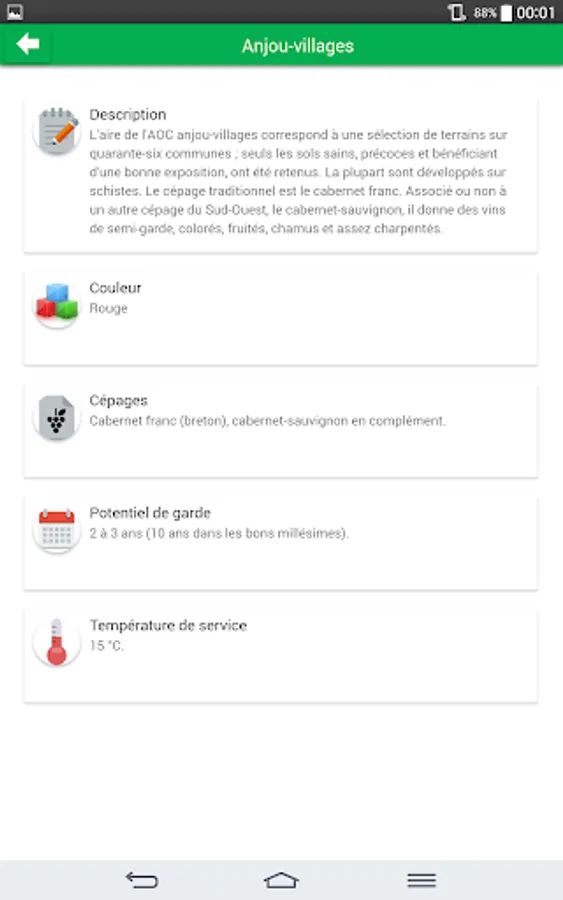 88% 00:01

Anjou-villages

Description
L'aire de l'AOC anjou-villages correspond à une sélection de terrains sur quarante-six communes ; seuls les sols sains, précoces et bénéficiant d'une bonne exposition, ont été retenus. La plupart sont développés sur schistes. Le cépage traditionnel est le cabernet franc. Associé ou non à un autre cépage du Sud-Ouest, le cabernet-sauvignon, il donne des vins de semi-garde, colorés, fruités, charnus et assez charpentés.

Couleur
Rouge

Cépages
Cabernet franc (breton), cabernet-sauvignon en complément.

Potentiel de garde
2 à 3 ans (10 ans dans les bons millésimes).

Température de service
15 °C.